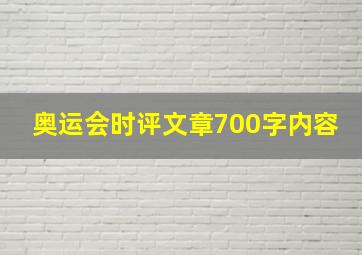 奥运会时评文章700字内容